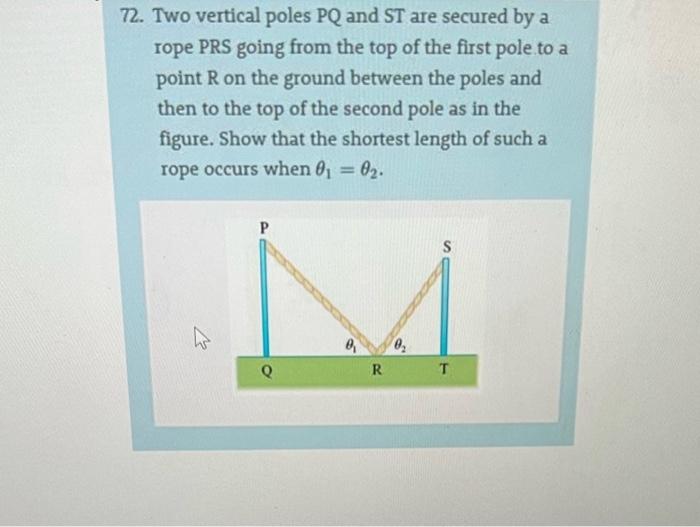 72. Two vertical poles PQ and ST are secured by a rope PRS going from the top of the first pole to a point R on the ground between the poles and then to the top of the second pole as in the figure. Show that the shortest length of such a rope occurs when $\theta_1 = \theta_2$.

P
S
$\theta_1$
$\theta_2$
Q
R
T